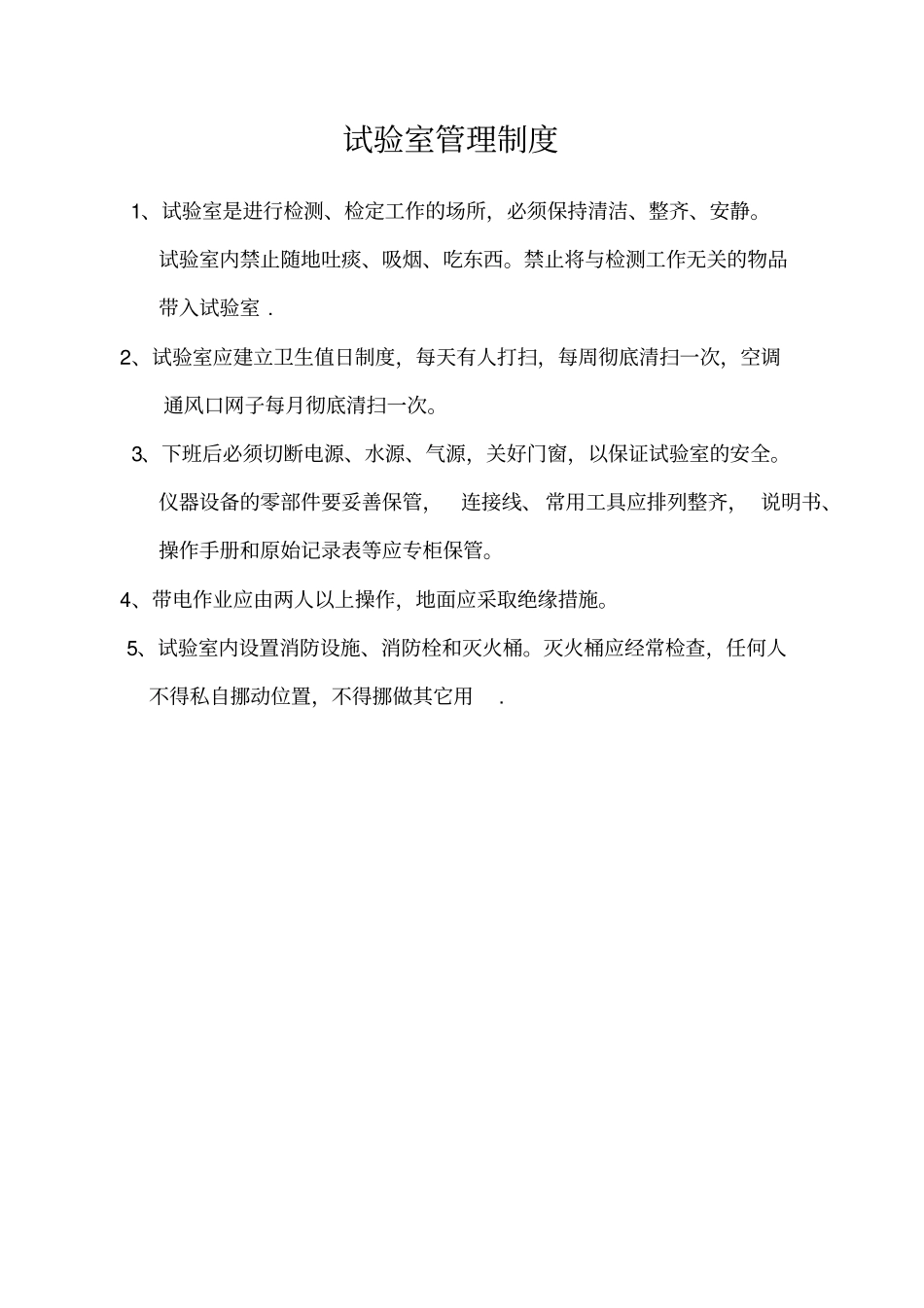 试验室管理制度

1、试验室是进行检测、检定工作的场所，必须保持清洁、整齐、安静。试验室内禁止随地吐痰、吸烟、吃东西。禁止将与检测工作无关的物品带入试验室 .

2、试验室应建立卫生值日制度，每天有人打扫，每周彻底清扫一次，空调通风口网子每月彻底清扫一次。

3、下班后必须切断电源、水源、气源，关好门窗，以保证试验室的安全。仪器设备的零部件要妥善保管， 连接线、常用工具应排列整齐， 说明书、操作手册和原始记录表等应专柜保管。

4、带电作业应由两人以上操作，地面应采取绝缘措施。

5、试验室内设置消防设施、消防栓和灭火桶。灭火桶应经常检查，任何人不得私自挪动位置，不得挪做其它用 .